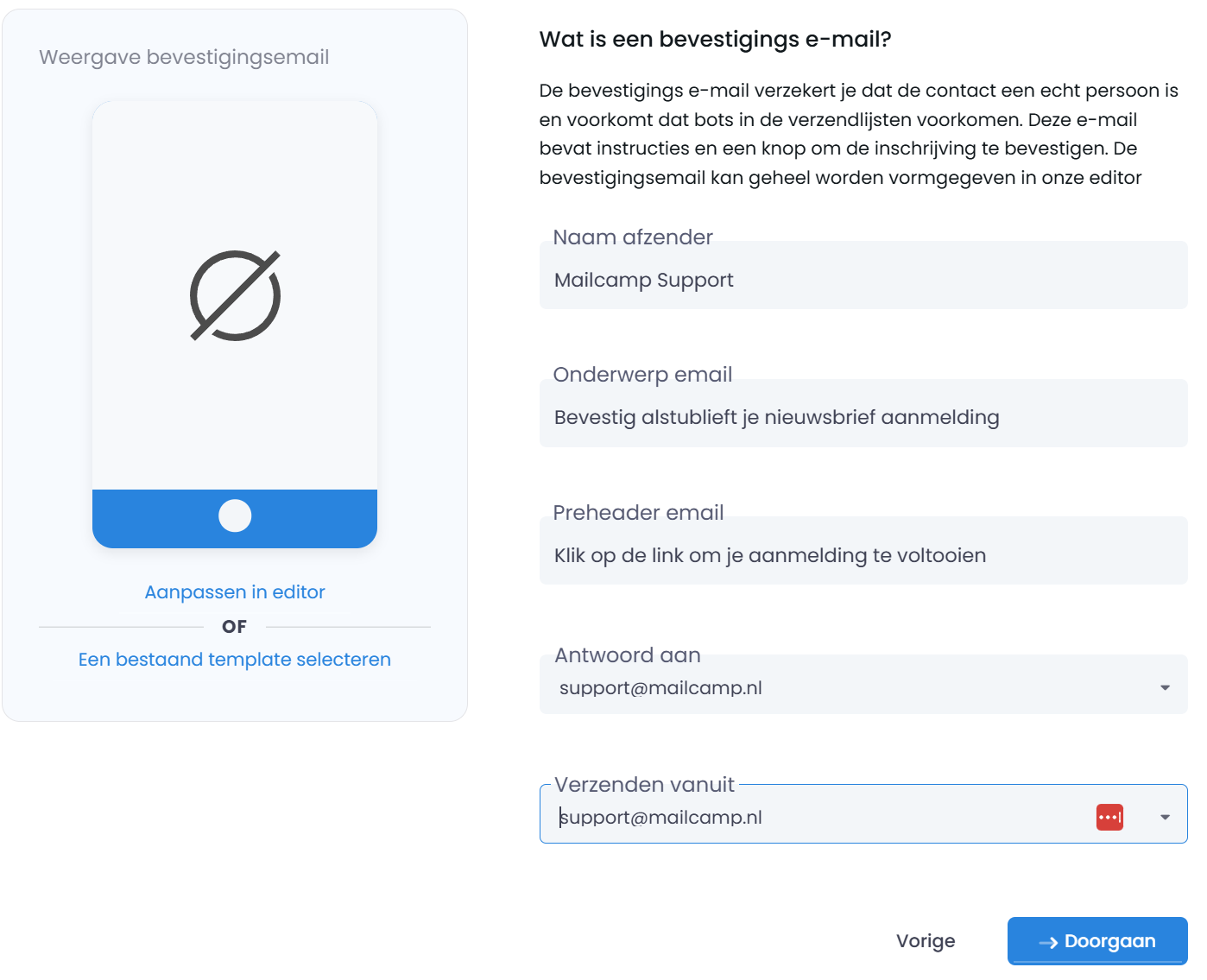 Weergave bevestigingsemail

Aanpassen in editor

OF

Een bestaand template selecteren

Wat is een bevestigings e-mail?

De bevestigings e-mail verzekert je dat de contact een echt persoon is en voorkomt dat bots in de verzendlijsten voorkomen. Deze e-mail bevat instructies en een knop om de inschrijving te bevestigen. De bevestigingsemail kan geheel worden vormgegeven in onze editor

Naam afzender

Mailcamp Support

Onderwerp email

Bevestig alstublieft je nieuwsbrief aanmelding

Preheader email

Klik op de link om je aanmelding te voltooien

Antwoord aan

support@mailcamp.nl

Verzenden vanuit

support@mailcamp.nl

Vorige

Doorgaan